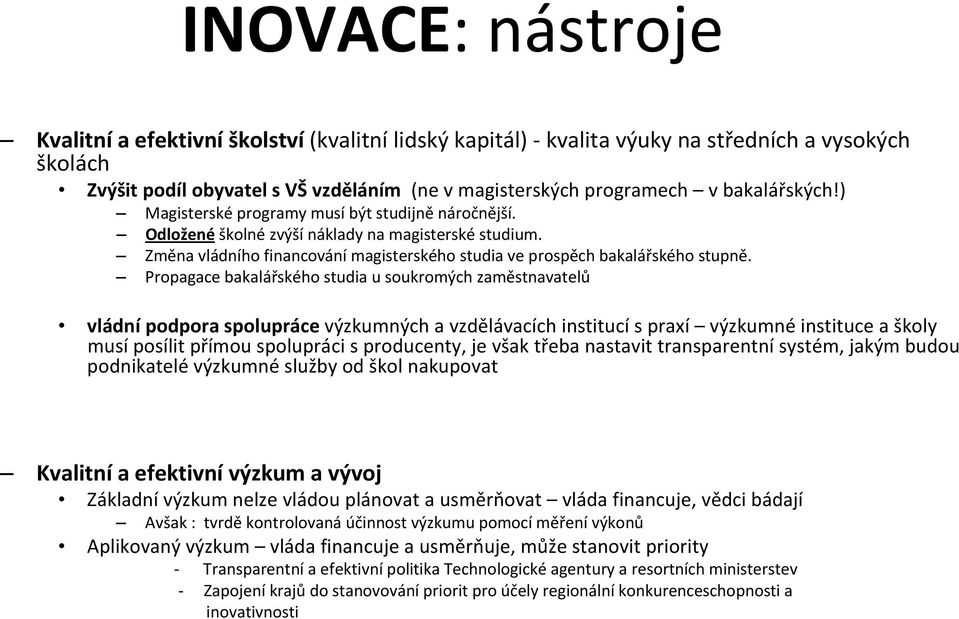 INOVACE: nástroje

– Kvalitní a efektivní školství (kvalitní lidský kapitál) - kvalita výuky na středních a vysokých školách

• Zvýšit podíl obyvatel s VŠ vzděláním (ne v magisterských programech – v bakalářských!)
– Magisterské programy musí být studijně náročnější.
– Odložené školné zvýší náklady na magisterské studium.
– Změna vládního financování magisterského studia ve prospěch bakalářského stupně.
– Propagace bakalářského studia u soukromých zaměstnavatelů

• vládní podpora spolupráce výzkumných a vzdělávacích institucí s praxí – výzkumné instituce a školy musí posílit přímou spolupráci s producenty, je však třeba nastavit transparentní systém, jakým budou podnikatelé výzkumné služby od škol nakupovat

– Kvalitní a efektivní výzkum a vývoj

• Základní výzkum nelze vládou plánovat a usměrňovat – vláda financuje, vědci bádají
– Avšak : tvrdě kontrolovaná účinnost výzkumu pomocí měření výkonů

• Aplikovaný výzkum – vláda financuje a usměrňuje, může stanovit priority
- Transparentní a efektivní politika Technologické agentury a resortních ministerstev
- Zapojení krajů do stanovování priorit pro účely regionální konkurenceschopnosti a inovativnosti